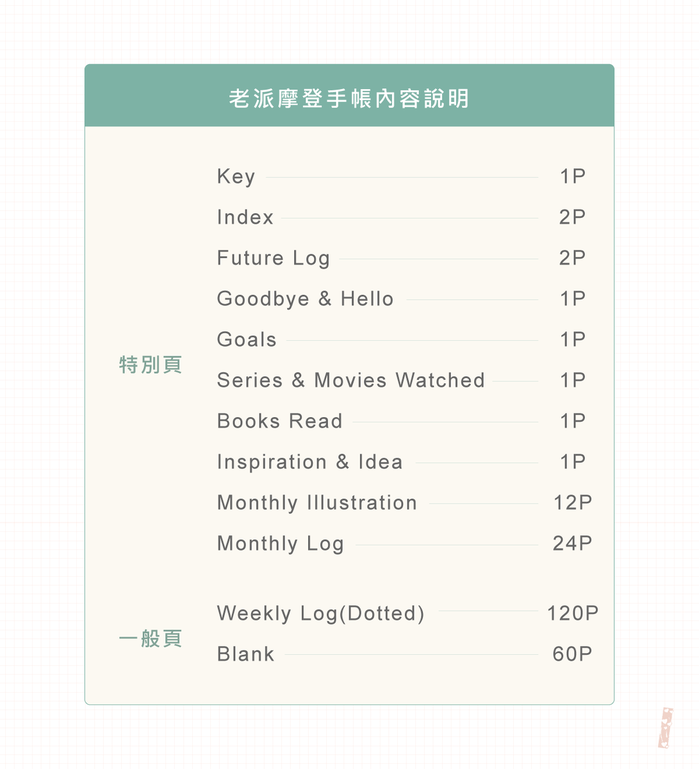 老派摩登手帳內容說明

特別頁

Key 1P
Index 2P
Future Log 2P
Goodbye & Hello 1P
Goals 1P
Series & Movies Watched 1P
Books Read 1P
Inspiration & Idea 1P
Monthly Illustration 12P
Monthly Log 24P

一般頁

Weekly Log(Dotted) 120P
Blank 60P